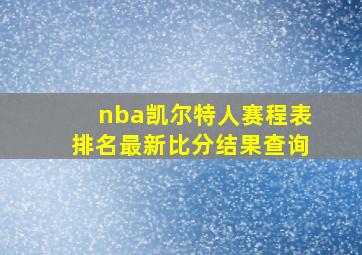 nba凯尔特人赛程表
排名最新比分结果查询